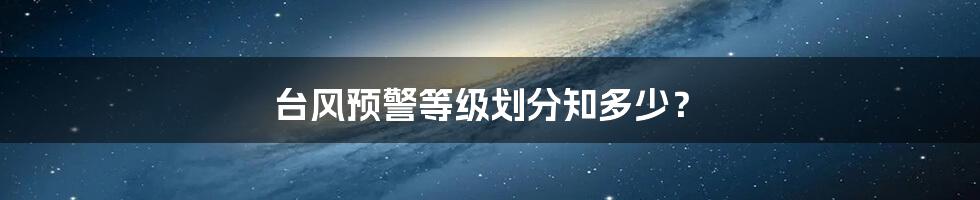 台风预警等级划分知多少？